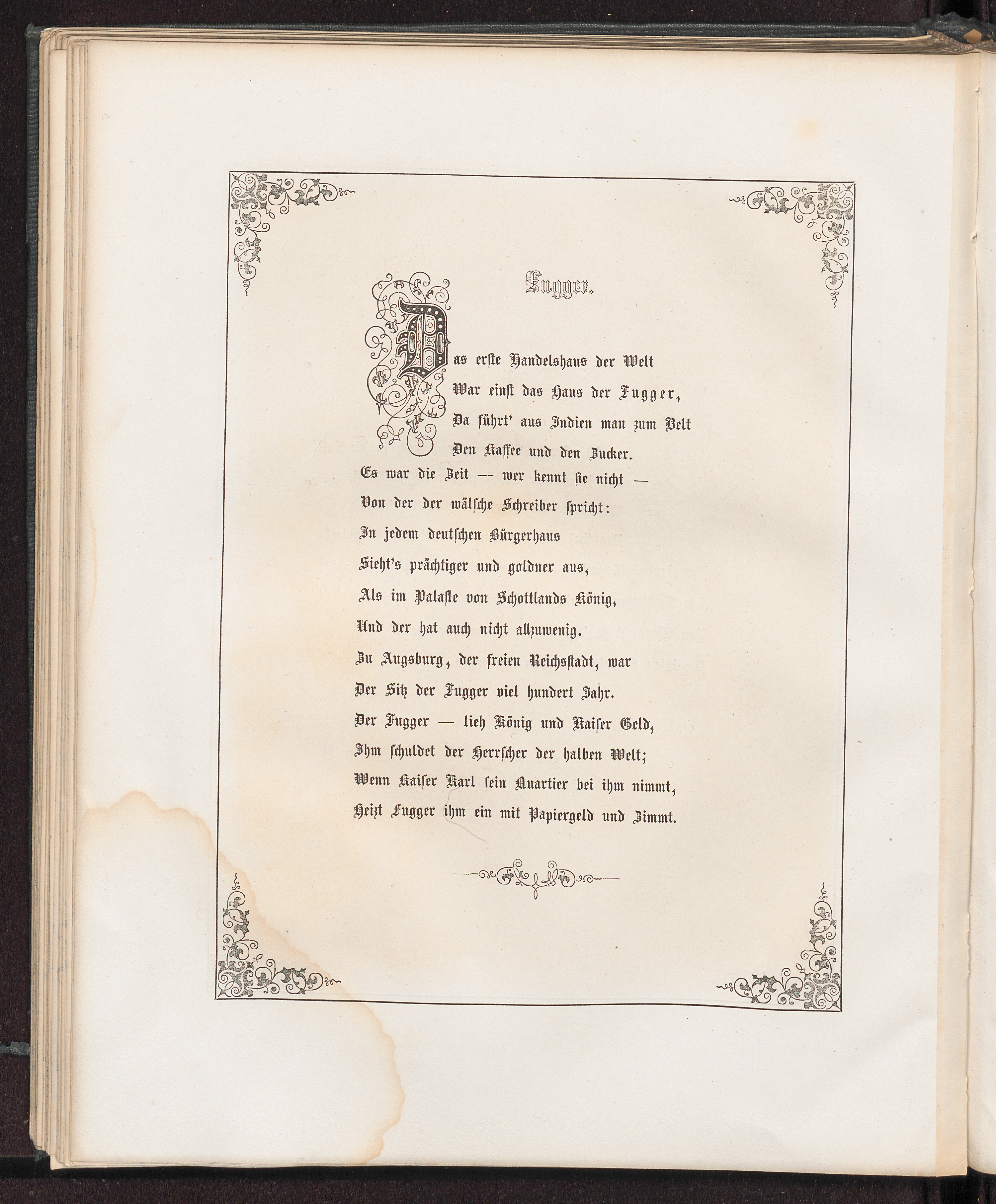 Fugger.

Das erste Handelshaus der Welt
War einst das Haus der Fugger,
Da führt' aus Indien man zum Belt
Den Kaffee und den Zucker.
Es war die Zeit — wer kennt sie nicht —
Von der der wälsche Schreiber spricht:
In jedem deutschen Bürgerhaus
Sieht's prächtiger und goldner aus,
Als im Palaste von Schottlands König,
Und der hat auch nicht allzuwenig.
Zu Augsburg, der freien Reichsstadt, war
Der Sitz der Fugger viel hundert Jahr.
Der Fugger — lieh König und Kaiser Geld,
Ihm schuldet der Herrscher der halben Welt;
Wenn Kaiser Karl sein Quartier bei ihm nimmt,
Heizt Fugger ihm ein mit Papiergeld und Zimmt.